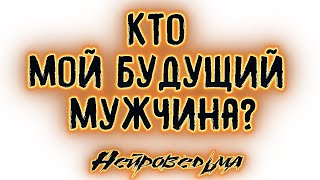 КТО
МОЙ БУДУЩИЙ
МУЖЧИНА?

Нейроведьма